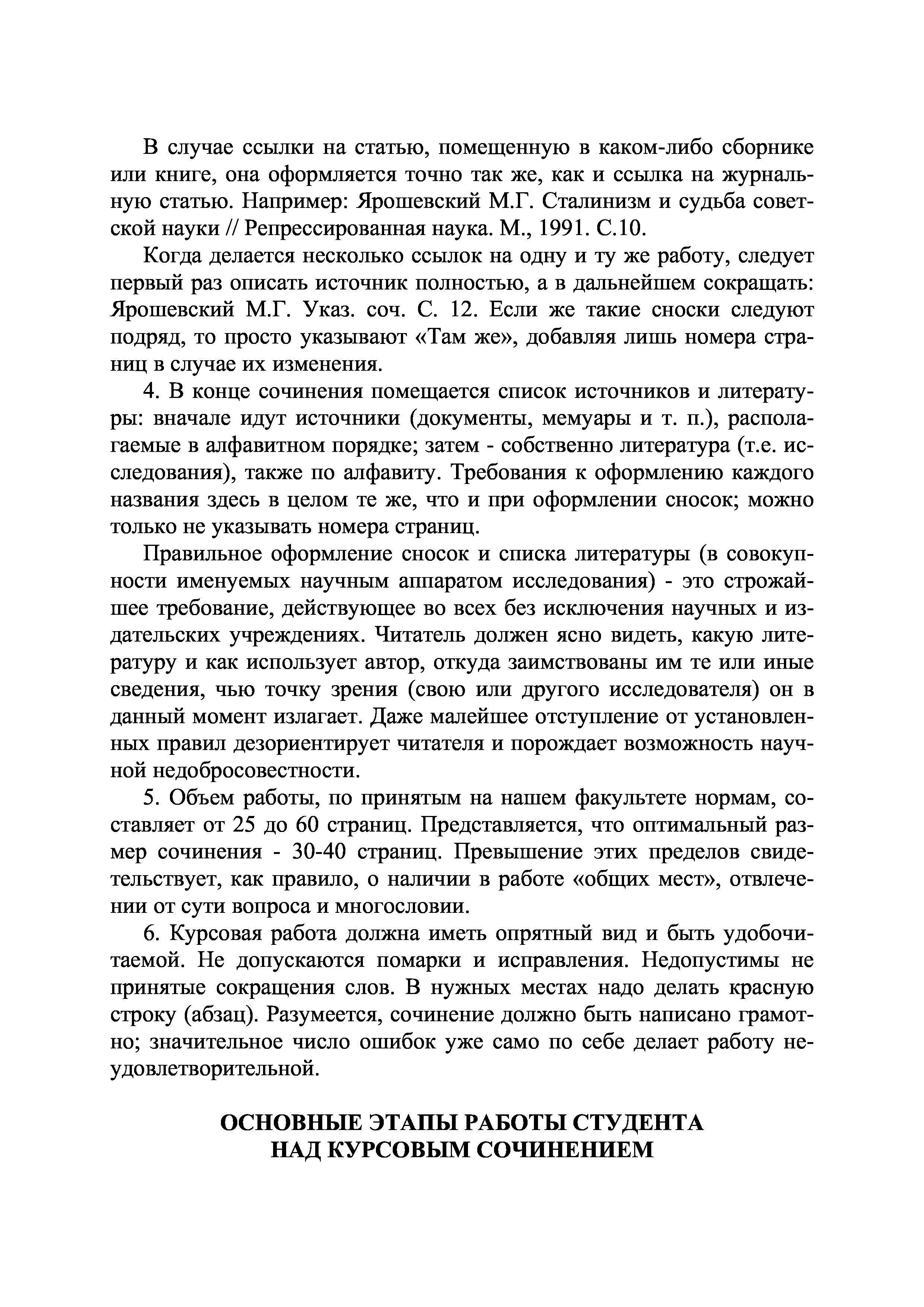 В случае ссылки на статью, помещенную в каком-либо сборнике или книге, она оформляется точно так же, как и ссылка на журнальную статью. Например: Ярошевский М.Г. Сталинизм и судьба советской науки // Репрессированная наука. М., 1991. С.10.

Когда делается несколько ссылок на одну и ту же работу, следует первый раз описать источник полностью, а в дальнейшем сокращать: Ярошевский М.Г. Указ. соч. С. 12. Если же такие сноски следуют подряд, то просто указывают «Там же», добавляя лишь номера страниц в случае их изменения.

4. В конце сочинения помещается список источников и литературы: вначале идут источники (документы, мемуары и т. п.), располагаемые в алфавитном порядке; затем - собственно литература (т.е. исследования), также по алфавиту. Требования к оформлению каждого названия здесь в целом те же, что и при оформлении сносок; можно только не указывать номера страниц.

Правильное оформление сносок и списка литературы (в совокупности именуемых научным аппаратом исследования) - это строжайшее требование, действующее во всех без исключения научных и издательских учреждениях. Читатель должен ясно видеть, какую литературу и как использует автор, откуда заимствованы им те или иные сведения, чью точку зрения (свою или другого исследователя) он в данный момент излагает. Даже малейшее отступление от установленных правил дезориентирует читателя и порождает возможность научной недобросовестности.

5. Объем работы, по принятым на нашем факультете нормам, составляет от 25 до 60 страниц. Представляется, что оптимальный размер сочинения - 30-40 страниц. Превышение этих пределов свидетельствует, как правило, о наличии в работе «общих мест», отвлечении от сути вопроса и многословии.

6. Курсовая работа должна иметь опрятный вид и быть удобочитаемой. Не допускаются помарки и исправления. Недопустимы не принятые сокращения слов. В нужных местах надо делать красную строку (абзац). Разумеется, сочинение должно быть написано грамотно; значительное число ошибок уже само по себе делает работу неудовлетворительной.

ОСНОВНЫЕ ЭТАПЫ РАБОТЫ СТУДЕНТА НАД КУРСОВЫМ СОЧИНЕНИЕМ